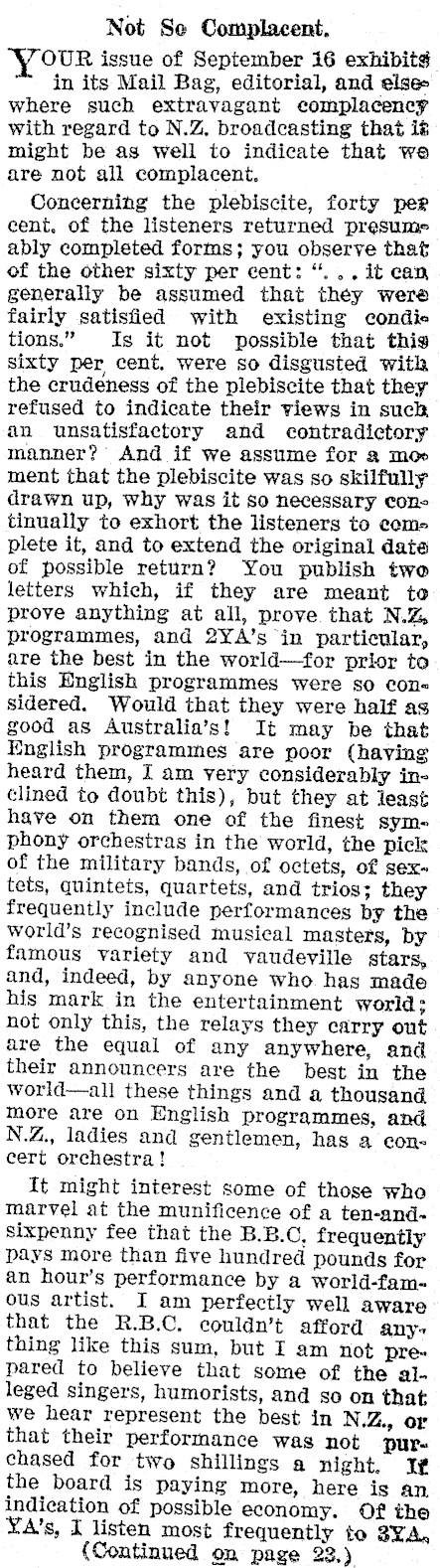 Not So Complacent.

YOUR issue of September 16 exhibits in its Mail Bag, editorial, and elsewhere such extravagant complacency with regard to N.Z. broadcasting that it might be as well to indicate that we are not all complacent.

Concerning the plebiscite, forty per cent. of the listeners returned presumably completed forms; you observe that of the other sixty per cent: ". . . it can generally be assumed that they were fairly satisfied with existing conditions." Is it not possible that this sixty per cent. were so disgusted with the crudeness of the plebiscite that they refused to indicate their views in such an unsatisfactory and contradictory manner? And if we assume for a moment that the plebiscite was so skilfully drawn up, why was it so necessary continually to exhort the listeners to complete it, and to extend the original date of possible return? You publish two letters which, if they are meant to prove anything at all, prove that N.Z. programmes, and 2YA's in particular, are the best in the world—for prior to this English programmes were so considered. Would that they were half as good as Australia's! It may be that English programmes are poor (having heard them, I am very considerably inclined to doubt this), but they at least have on them one of the finest symphony orchestras in the world, the pick of the military bands, of octets, of sextets, quintets, quartets, and trios; they frequently include performances by the world's recognised musical masters, by famous variety and vaudeville stars, and, indeed, by anyone who has made his mark in the entertainment world; not only this, the relays they carry out are the equal of any anywhere, and their announcers are the best in the world—all these things and a thousand more are on English programmes, and N.Z., ladies and gentlemen, has a concert orchestra!

It might interest some of those who marvel at the munificence of a ten-and-sixpenny fee that the B.B.C. frequently pays more than five hundred pounds for an hour's performance by a world-famous artist. I am perfectly well aware that the R.B.C. couldn't afford anything like this sum, but I am not prepared to believe that some of the alleged singers, humorists, and so on that we hear represent the best in N.Z., or that their performance was not purchased for two shillings a night. If the board is paying more, here is an indication of possible economy. Of the YA's, I listen most frequently to 3YA.

(Continued on page 23.)